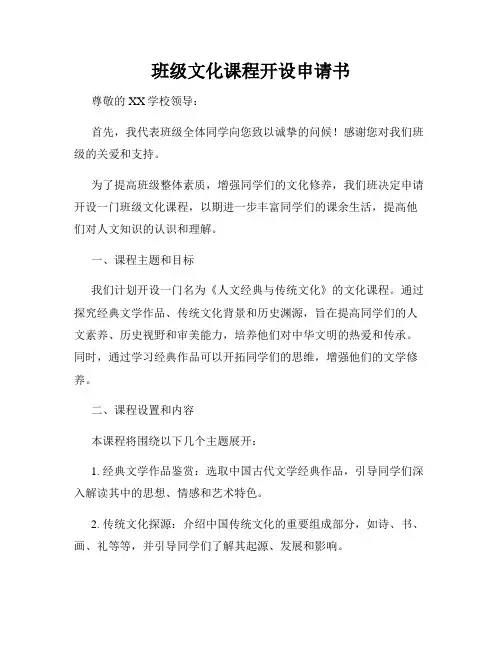 班级文化课程开设申请书

尊敬的 XX 学校领导：

首先，我代表班级全体同学向您致以诚挚的问候！感谢您对我们班级的关爱和支持。

为了提高班级整体素质，增强同学们的文化修养，我们班决定申请开设一门班级文化课程，以期进一步丰富同学们的课余生活，提高他们对人文知识的认识和理解。

一、课程主题和目标

我们计划开设一门名为《人文经典与传统文化》的文化课程。通过探究经典文学作品、传统文化背景和历史渊源，旨在提高同学们的人文素养、历史视野和审美能力，培养他们对中华文明的热爱和传承。同时，通过学习经典作品可以开拓同学们的思维，增强他们的文学修养。

二、课程设置和内容

本课程将围绕以下几个主题展开：

1. 经典文学作品鉴赏：选取中国古代文学经典作品，引导同学们深入解读其中的思想、情感和艺术特色。

2. 传统文化探源：介绍中国传统文化的重要组成部分，如诗、书、画、礼等等，并引导同学们了解其起源、发展和影响。